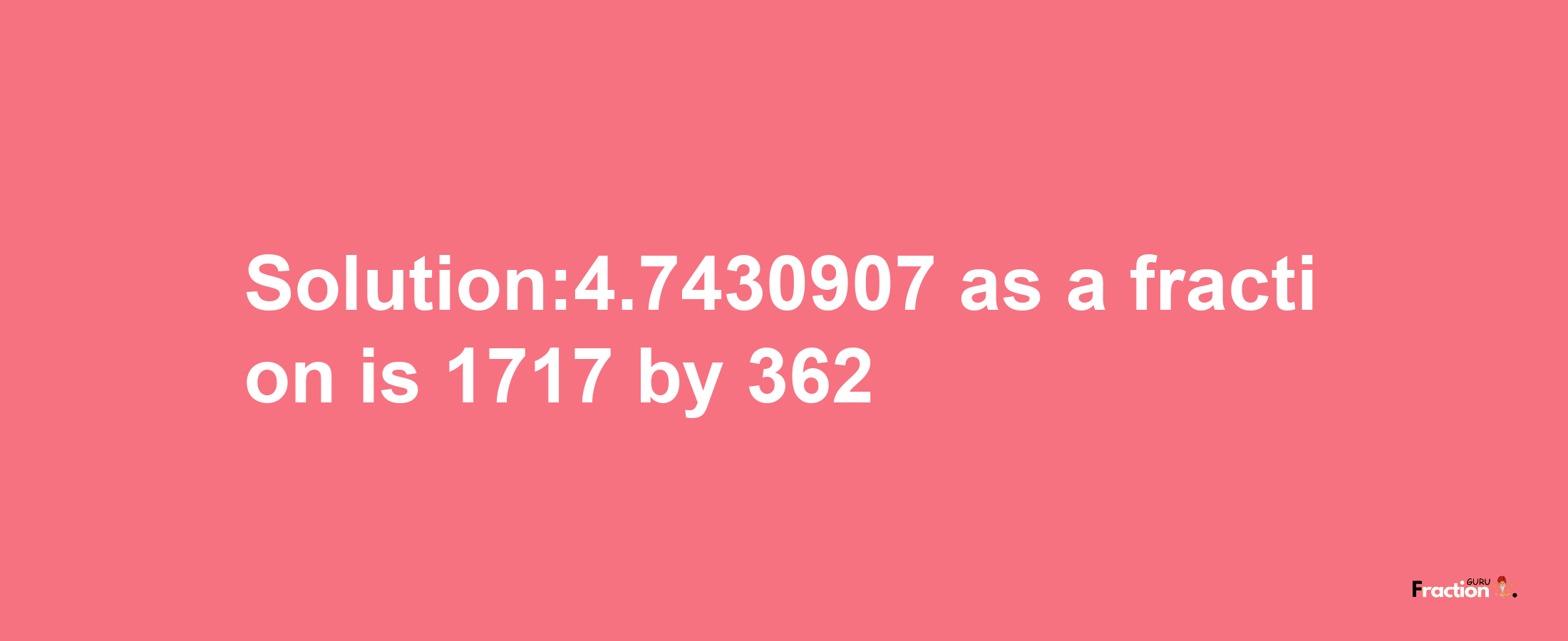 Solution:4.7430907 as a fraction is 1717 by 362

Fraction GURU